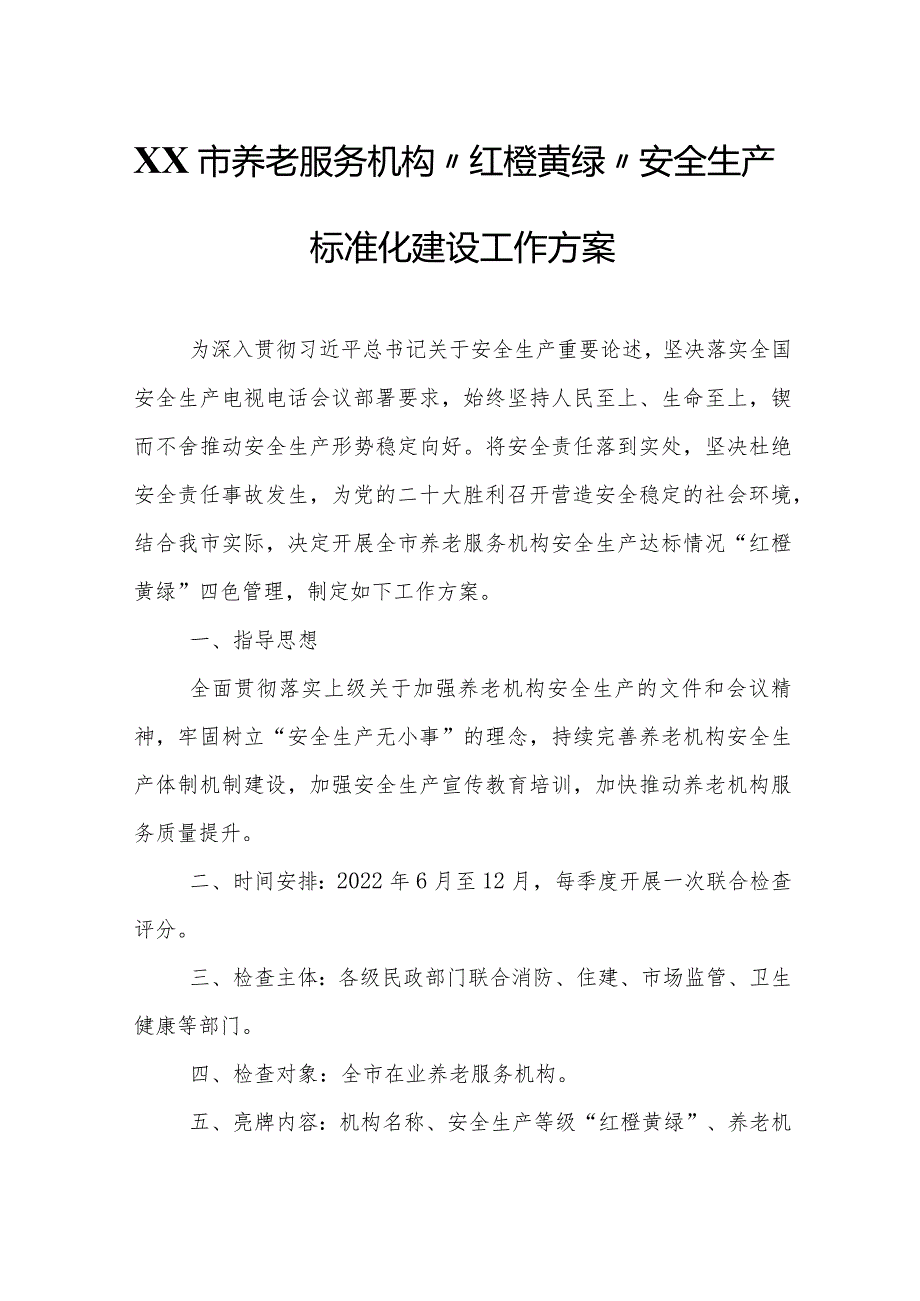 XX市养老服务机构〃红橙黄绿〃安全生产标准化建设工作方案

为深入贯彻习近平总书记关于安全生产重要论述，坚决落实全国安全生产电视电话会议部署要求，始终坚持人民至上、生命至上，锲而不舍推动安全生产形势稳定向好。将安全责任落到实处，坚决杜绝安全责任事故发生，为党的二十大胜利召开营造安全稳定的社会环境，结合我市实际，决定开展全市养老服务机构安全生产达标情况“红橙黄绿”四色管理，制定如下工作方案。

一、指导思想

全面贯彻落实上级关于加强养老机构安全生产的文件和会议精神，牢固树立“安全生产无小事”的理念，持续完善养老机构安全生产体制机制建设，加强安全生产宣传教育培训，加快推动养老机构服务质量提升。

二、时间安排：2022年6月至12月，每季度开展一次联合检查评分。

三、检查主体：各级民政部门联合消防、住建、市场监管、卫生健康等部门。

四、检查对象：全市在业养老服务机构。

五、亮牌内容：机构名称、安全生产等级“红橙黄绿”、养老机